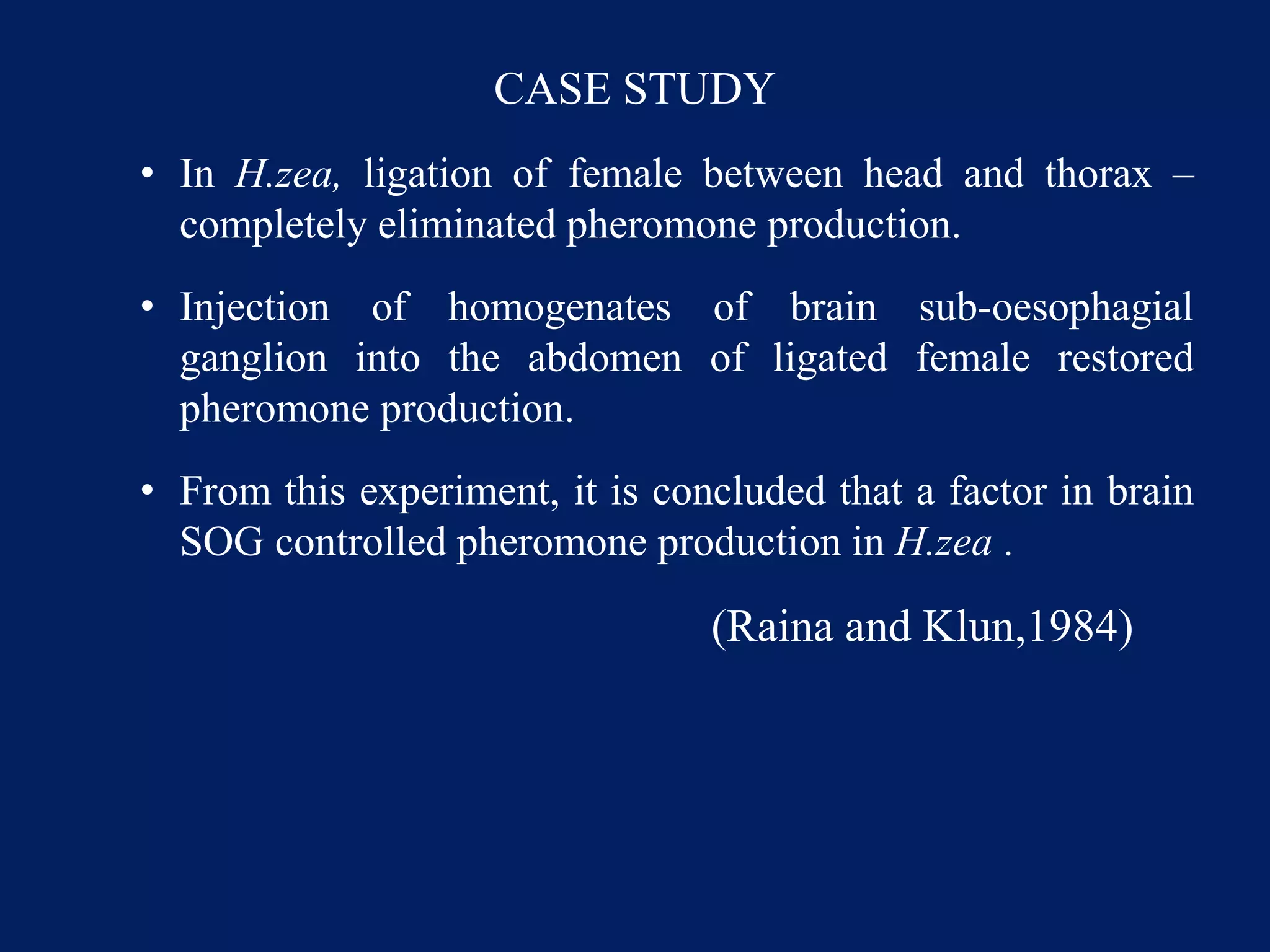 CASE STUDY

• In H.zea, ligation of female between head and thorax – completely eliminated pheromone production.

• Injection of homogenates of brain sub-oesophagial ganglion into the abdomen of ligated female restored pheromone production.

• From this experiment, it is concluded that a factor in brain SOG controlled pheromone production in H.zea .

(Raina and Klun,1984)